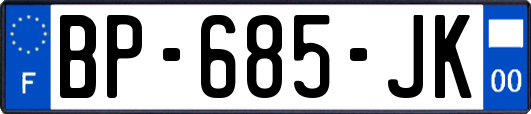 F
BP-685-JK
00